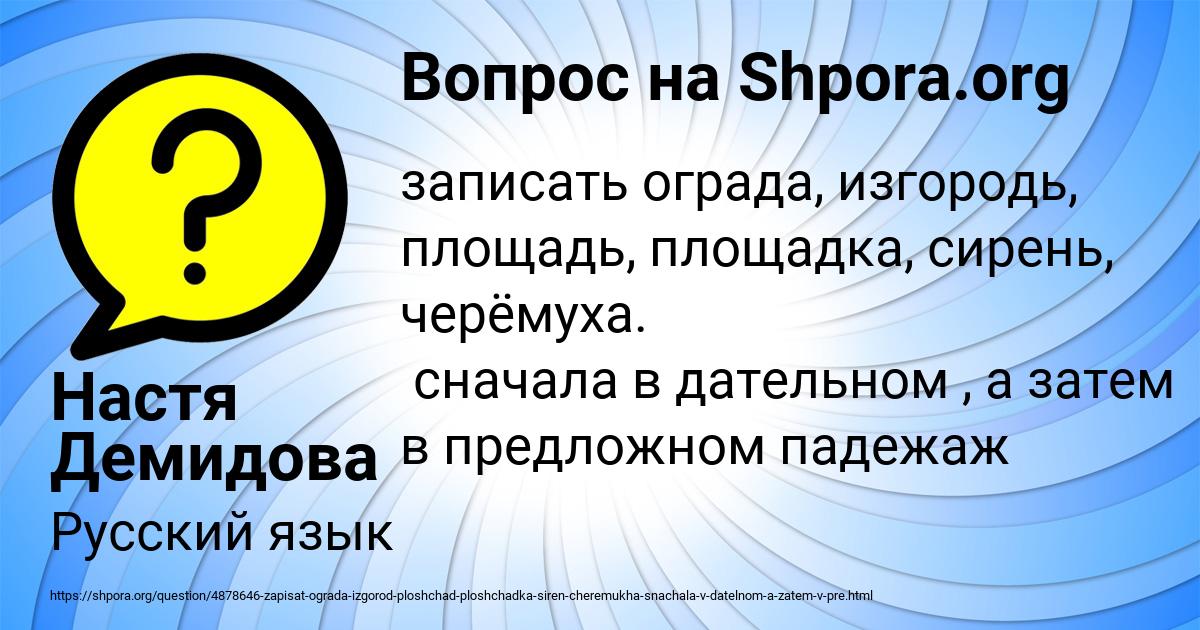 Вопрос на Shpora.org

записать ограда, изгородь, площадь, площадка, сирень, черёмуха.
сначала в дательном , а затем в предложном падежаж

Настя Демидова

Русский язык

https://shpora.org/question/4878646-zapisat-ograda-izgorod-ploshchad-ploshchadka-siren-cheremukha-snachala-v-datelnom-a-zatem-v-pre.html